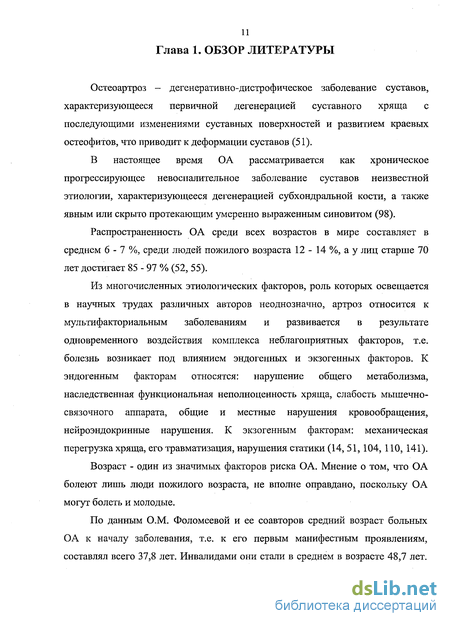 11

Глава 1. ОБЗОР ЛИТЕРАТУРЫ

Остеоартроз – дегенеративно-дистрофическое заболевание суставов, характеризующееся первичной дегенерацией суставного хряща с последующими изменениями суставных поверхностей и развитием краевых остеофитов, что приводит к деформации суставов (51).

В настоящее время ОА рассматривается как хроническое прогрессирующее невоспалительное заболевание суставов неизвестной этиологии, характеризующееся дегенерацией субхондральной кости, а также явным или скрыто протекающим умеренно выраженным синовитом (98).

Распространенность ОА среди всех возрастов в мире составляет в среднем 6 - 7 %, среди людей пожилого возраста 12 - 14 %, а у лиц старше 70 лет достигает 85 - 97 % (52, 55).

Из многочисленных этиологических факторов, роль которых освещается в научных трудах различных авторов неоднозначно, артроз относится к мультифакториальным заболеваниям и развивается в результате одновременного воздействия комплекса неблагоприятных факторов, т.е. болезнь возникает под влиянием эндогенных и экзогенных факторов. К эндогенным факторам относятся: нарушение общего метаболизма, наследственная функциональная неполноценность хряща, слабость мышечно-связочного аппарата, общие и местные нарушения кровообращения, нейроэндокринные нарушения. К экзогенным факторам: механическая перегрузка хряща, его травматизация, нарушения статики (14, 51, 104, 110, 141).

Возраст - один из значимых факторов риска ОА. Мнение о том, что ОА болеют лишь люди пожилого возраста, не вполне оправдано, поскольку ОА могут болеть и молодые.

По данным О.М. Фоломеевой и ее соавторов средний возраст больных ОА к началу заболевания, т.е. к его первым манифестным проявлениям, составлял всего 37,8 лет. Инвалидами они стали в среднем в возрасте 48,7 лет.

dsLib.net
библиотека диссертаций